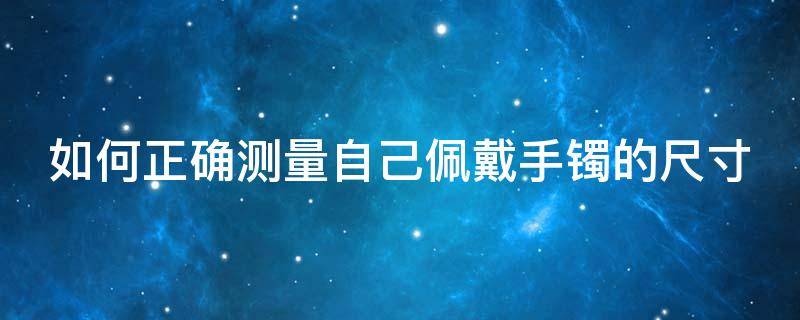 如何正确测量自己佩戴手镯的尺寸